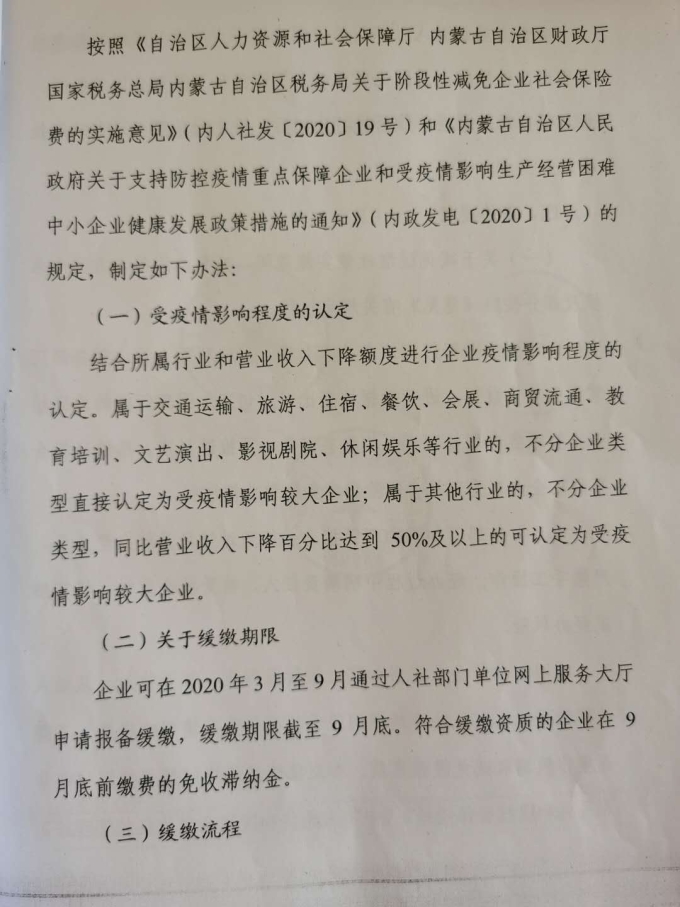 按照《自治区人力资源和社会保障厅 内蒙古自治区财政厅 国家税务总局内蒙古自治区税务局关于阶段性减免企业社会保险费的实施意见》（内人社发〔2020〕19号）和《内蒙古自治区人民政府关于支持防控疫情重点保障企业和受疫情影响生产经营困难中小企业健康发展政策措施的通知》（内政发电〔2020〕1号）的规定，制定如下办法：

（一）受疫情影响程度的认定

结合所属行业和营业收入下降额度进行企业疫情影响程度的认定。属于交通运输、旅游、住宿、餐饮、会展、商贸流通、教育培训、文艺演出、影视剧院、休闲娱乐等行业的，不分企业类型直接认定为受疫情影响较大企业；属于其他行业的，不分企业类型，同比营业收入下降百分比达到 50%及以上的可认定为受疫情影响较大企业。

（二）关于缓缴期限

企业可在 2020 年 3 月至 9 月通过人社部门单位网上服务大厅申请报备缓缴，缓缴期限截至 9 月底。符合缓缴资质的企业在 9 月底前缴费的免收滞纳金。

（三）缓缴流程